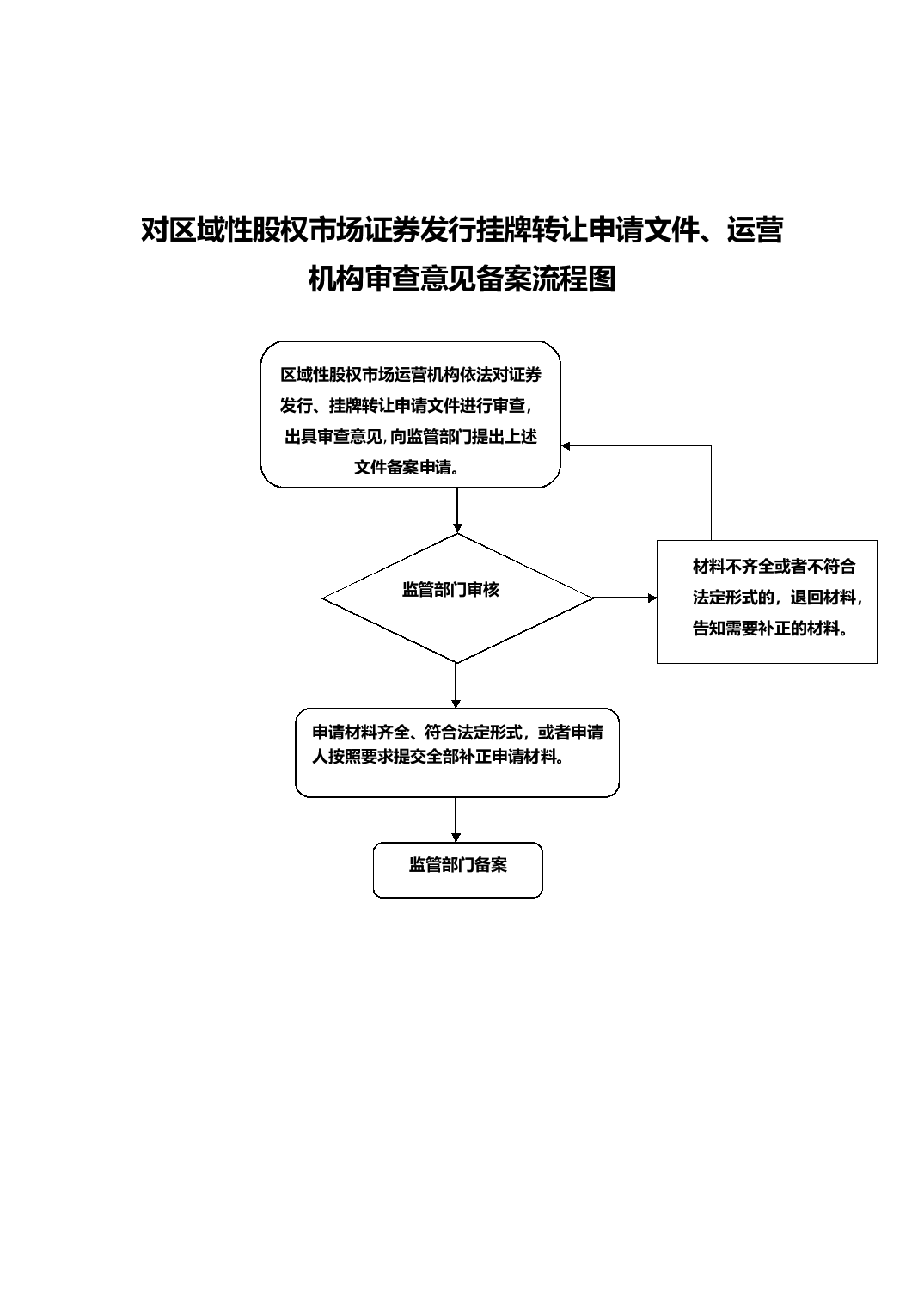 对区域性股权市场证券发行挂牌转让申请文件、运营机构审查意见备案流程图

区域性股权市场运营机构依法对证券发行、挂牌转让申请文件进行审查，出具审查意见，向监管部门提出上述文件备案申请。

监管部门审核

材料不齐全或者不符合法定形式的，退回材料，告知需要补正的材料。

申请材料齐全、符合法定形式，或者申请人按照要求提交全部补正申请材料。

监管部门备案